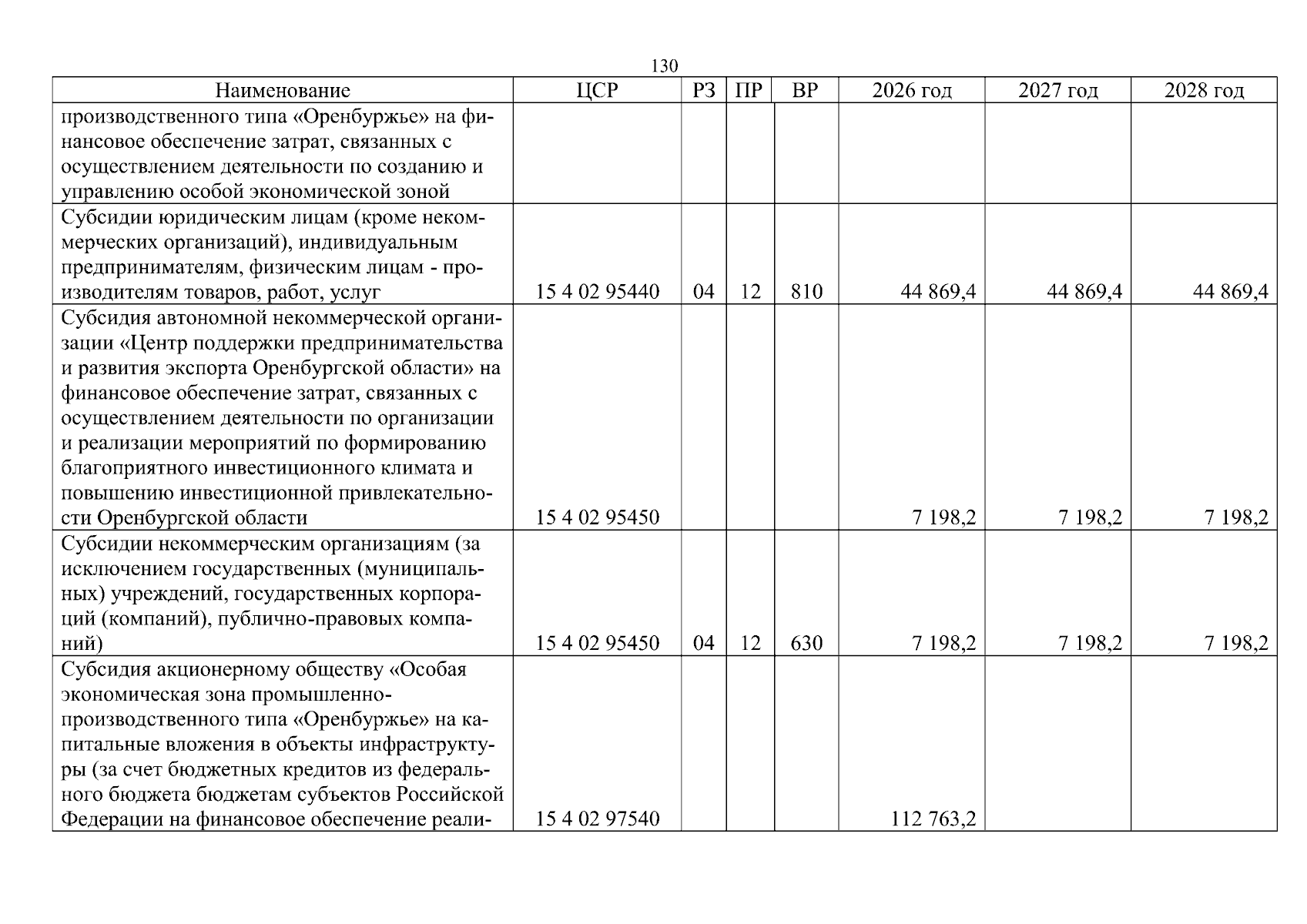 130

| Наименование | ЦСР | РЗ | ПР | ВР | 2026 год | 2027 год | 2028 год |
|---|---|---|---|---|---|---|---|
| производственного типа «Оренбуржье» на финансовое обеспечение затрат, связанных с осуществлением деятельности по созданию и управлению особой экономической зоной | | | | | | | |
| Субсидии юридическим лицам (кроме некоммерческих организаций), индивидуальным предпринимателям, физическим лицам - производителям товаров, работ, услуг | 15 4 02 95440 | 04 | 12 | 810 | 44 869,4 | 44 869,4 | 44 869,4 |
| Субсидия автономной некоммерческой организации «Центр поддержки предпринимательства и развития экспорта Оренбургской области» на финансовое обеспечение затрат, связанных с осуществлением деятельности по организации и реализации мероприятий по формированию благоприятного инвестиционного климата и повышению инвестиционной привлекательности Оренбургской области | 15 4 02 95450 | | | | 7 198,2 | 7 198,2 | 7 198,2 |
| Субсидии некоммерческим организациям (за исключением государственных (муниципальных) учреждений, государственных корпораций (компаний), публично-правовых компаний) | 15 4 02 95450 | 04 | 12 | 630 | 7 198,2 | 7 198,2 | 7 198,2 |
| Субсидия акционерному обществу «Особая экономическая зона промышленно-производственного типа «Оренбуржье» на капитальные вложения в объекты инфраструктуры (за счет бюджетных кредитов из федерального бюджета бюджетам субъектов Российской Федерации на финансовое обеспечение реали- | 15 4 02 97540 | | | | 112 763,2 | | |